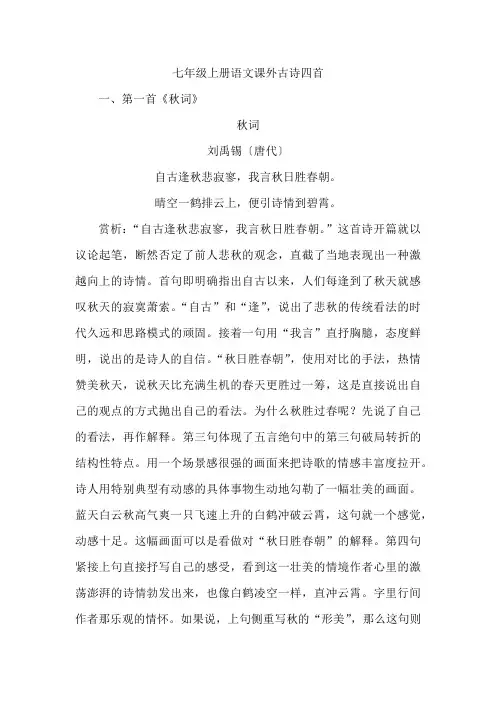 七年级上册语文课外古诗四首

一、第一首《秋词》

秋词

刘禹锡〔唐代〕

自古逢秋悲寂寥，我言秋日胜春朝。

晴空一鹤排云上，便引诗情到碧霄。

赏析：“自古逢秋悲寂寥，我言秋日胜春朝。”这首诗开篇就以议论起笔，断然否定了前人悲秋的观念，直截了当地表现出一种激越向上的诗情。首句即明确指出自古以来，人们每逢到了秋天就感叹秋天的寂寞萧索。“自古”和“逢”，说出了悲秋的传统看法的时代久远和思路模式的顽固。接着一句用“我言”直抒胸臆，态度鲜明，说出的是诗人的自信。“秋日胜春朝”，使用对比的手法，热情赞美秋天，说秋天比充满生机的春天更胜过一筹，这是直接说出自己的观点的方式抛出自己的看法。为什么秋胜过春呢？先说了自己的看法，再作解释。第三句体现了五言绝句中的第三句破局转折的结构性特点。用一个场景感很强的画面来把诗歌的情感丰富度拉开。诗人用特别典型有动感的具体事物生动地勾勒了一幅壮美的画面。蓝天白云秋高气爽一只飞速上升的白鹤冲破云霄，这句就一个感觉，动感十足。这幅画面可以是看做对“秋日胜春朝”的解释。第四句紧接上句直接抒写自己的感受，看到这一壮美的情境作者心里的激荡澎湃的诗情勃发出来，也像白鹤凌空一样，直冲云霄。字里行间作者那乐观的情怀。如果说，上句侧重写秋的“形美”，那么这句则